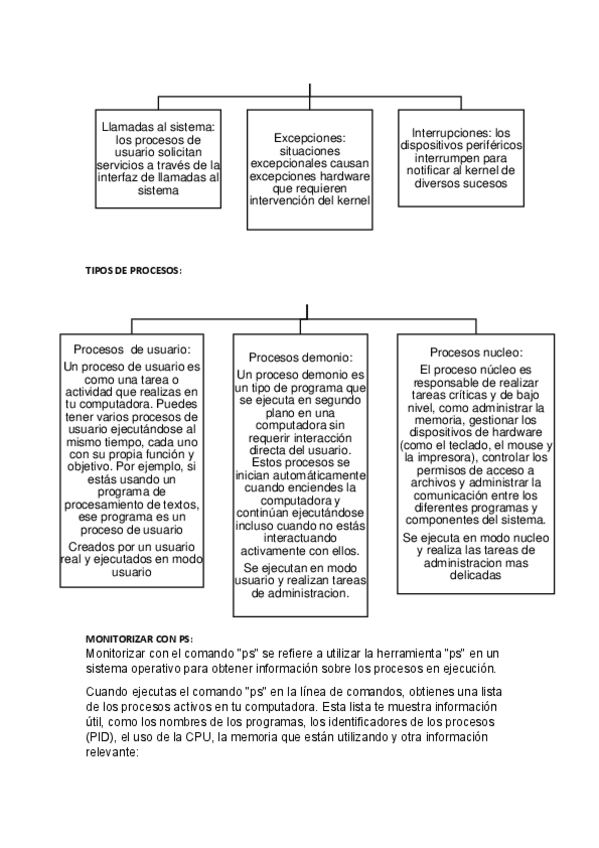 Llamadas al sistema: los procesos de usuario solicitan servicios a través de la interfaz de llamadas al sistema

Excepciones: situaciones excepcionales causan excepciones hardware que requieren intervención del kernel

Interrupciones: los dispositivos periféricos interrumpen para notificar al kernel de diversos sucesos

TIPOS DE PROCESOS:

Procesos de usuario:
Un proceso de usuario es como una tarea o actividad que realizas en tu computadora. Puedes tener varios procesos de usuario ejecutándose al mismo tiempo, cada uno con su propia función y objetivo. Por ejemplo, si estás usando un programa de procesamiento de textos, ese programa es un proceso de usuario

Creados por un usuario real y ejecutados en modo usuario

Procesos demonio:
Un proceso demonio es un tipo de programa que se ejecuta en segundo plano en una computadora sin requerir interacción directa del usuario. Estos procesos se inician automáticamente cuando enciendes la computadora y continúan ejecutándose incluso cuando no estás interactuando activamente con ellos.

Se ejecutan en modo usuario y realizan tareas de administracion.

Procesos nucleo:
El proceso núcleo es responsable de realizar tareas críticas y de bajo nivel, como administrar la memoria, gestionar los dispositivos de hardware (como el teclado, el mouse y la impresora), controlar los permisos de acceso a archivos y administrar la comunicación entre los diferentes programas y componentes del sistema.

Se ejecuta en modo nucleo y realiza las tareas de administracion mas delicadas

MONITORIZAR CON PS:
Monitorizar con el comando "ps" se refiere a utilizar la herramienta "ps" en un sistema operativo para obtener información sobre los procesos en ejecución.

Cuando ejecutas el comando "ps" en la línea de comandos, obtienes una lista de los procesos activos en tu computadora. Esta lista te muestra información útil, como los nombres de los programas, los identificadores de los procesos (PID), el uso de la CPU, la memoria que están utilizando y otra información relevante: